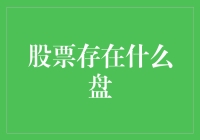 股票存在什么盘